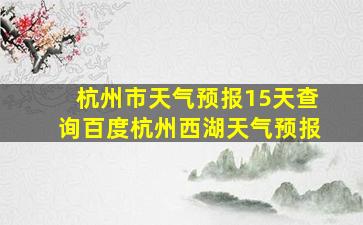 杭州市天气预报15天查询百度杭州西湖天气预报